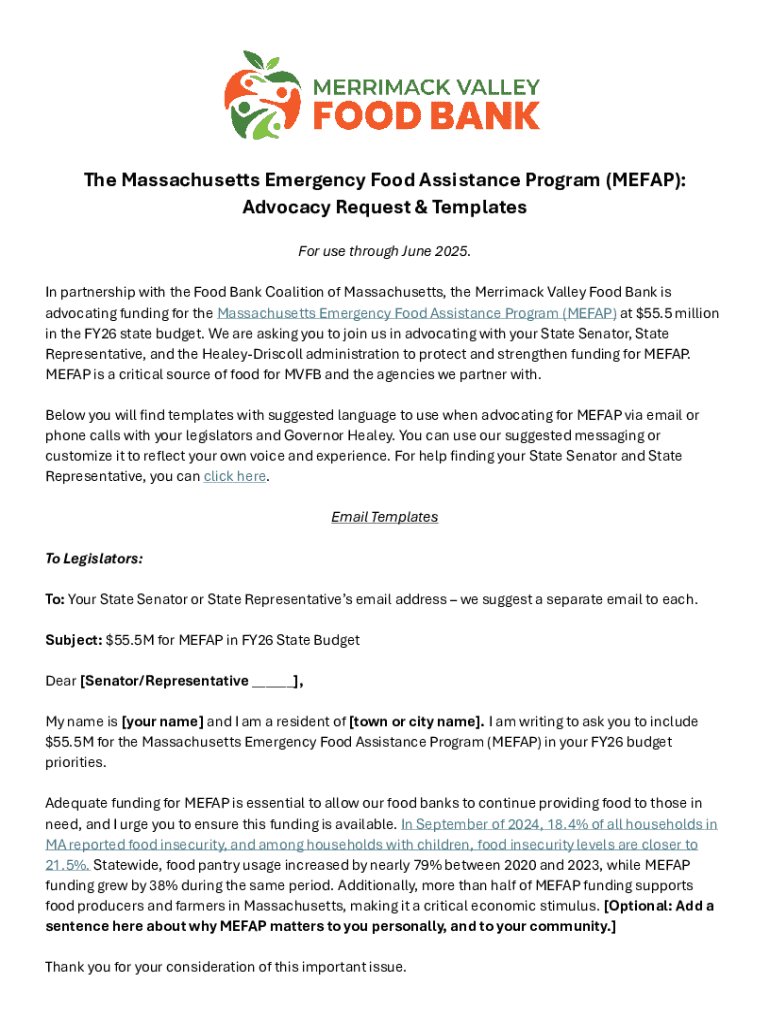 MERRIMACK VALLEY
FOOD BANK

The Massachusetts Emergency Food Assistance Program (MEFAP): Advocacy Request & Templates

For use through June 2025.

In partnership with the Food Bank Coalition of Massachusetts, the Merrimack Valley Food Bank is advocating funding for the Massachusetts Emergency Food Assistance Program (MEFAP) at $55.5 million in the FY26 state budget. We are asking you to join us in advocating with your State Senator, State Representative, and the Healey-Driscoll administration to protect and strengthen funding for MEFAP. MEFAP is a critical source of food for MVFB and the agencies we partner with.

Below you will find templates with suggested language to use when advocating for MEFAP via email or phone calls with your legislators and Governor Healey. You can use our suggested messaging or customize it to reflect your own voice and experience. For help finding your State Senator and State Representative, you can click here.

Email Templates

To Legislators:

To: Your State Senator or State Representative's email address – we suggest a separate email to each.

Subject: $55.5M for MEFAP in FY26 State Budget

Dear [Senator/Representative _____],

My name is [your name] and I am a resident of [town or city name]. I am writing to ask you to include $55.5M for the Massachusetts Emergency Food Assistance Program (MEFAP) in your FY26 budget priorities.

Adequate funding for MEFAP is essential to allow our food banks to continue providing food to those in need, and I urge you to ensure this funding is available. In September of 2024, 18.4% of all households in MA reported food insecurity, and among households with children, food insecurity levels are closer to 21.5%. Statewide, food pantry usage increased by nearly 79% between 2020 and 2023, while MEFAP funding grew by 38% during the same period. Additionally, more than half of MEFAP funding supports food producers and farmers in Massachusetts, making it a critical economic stimulus. [Optional: Add a sentence here about why MEFAP matters to you personally, and to your community.]

Thank you for your consideration of this important issue.